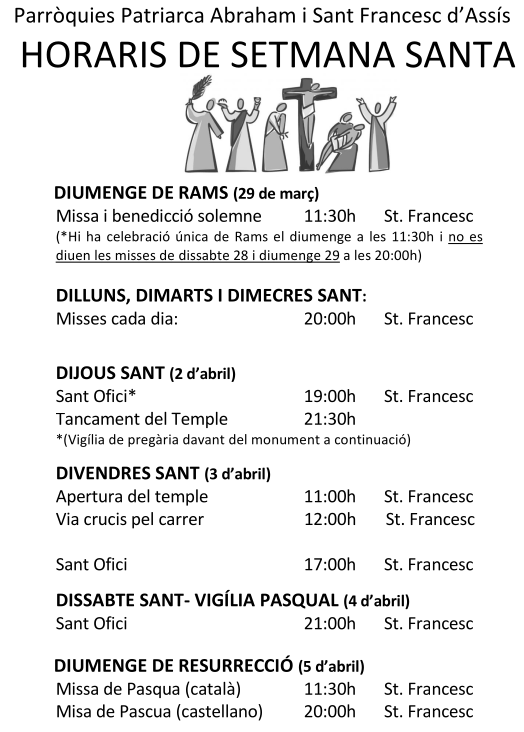 Parròquies Patriarca Abraham i Sant Francesc d'Assís
HORARIS DE SETMANA SANTA

DIUMENGE DE RAMS (29 de març)
Missa i benedicció solemne 11:30h St. Francesc
(*Hi ha celebració única de Rams el diumenge a les 11:30h i no es diuen les misses de dissabte 28 i diumenge 29 a les 20:00h)

DILLUNS, DIMARTS I DIMECRES SANT:
Misses cada dia: 20:00h St. Francesc

DIJOUS SANT (2 d'abril)
Sant Ofici* 19:00h St. Francesc
Tancament del Temple 21:30h
*(Vigília de pregària davant del monument a continuació)

DIVENDRES SANT (3 d'abril)
Apertura del temple 11:00h St. Francesc
Via crucis pel carrer 12:00h St. Francesc

Sant Ofici 17:00h St. Francesc

DISSABTE SANT- VIGÍLIA PASQUAL (4 d'abril)
Sant Ofici 21:00h St. Francesc

DIUMENGE DE RESURRECCIÓ (5 d'abril)
Missa de Pasqua (català) 11:30h St. Francesc
Misa de Pascua (castellano) 20:00h St. Francesc